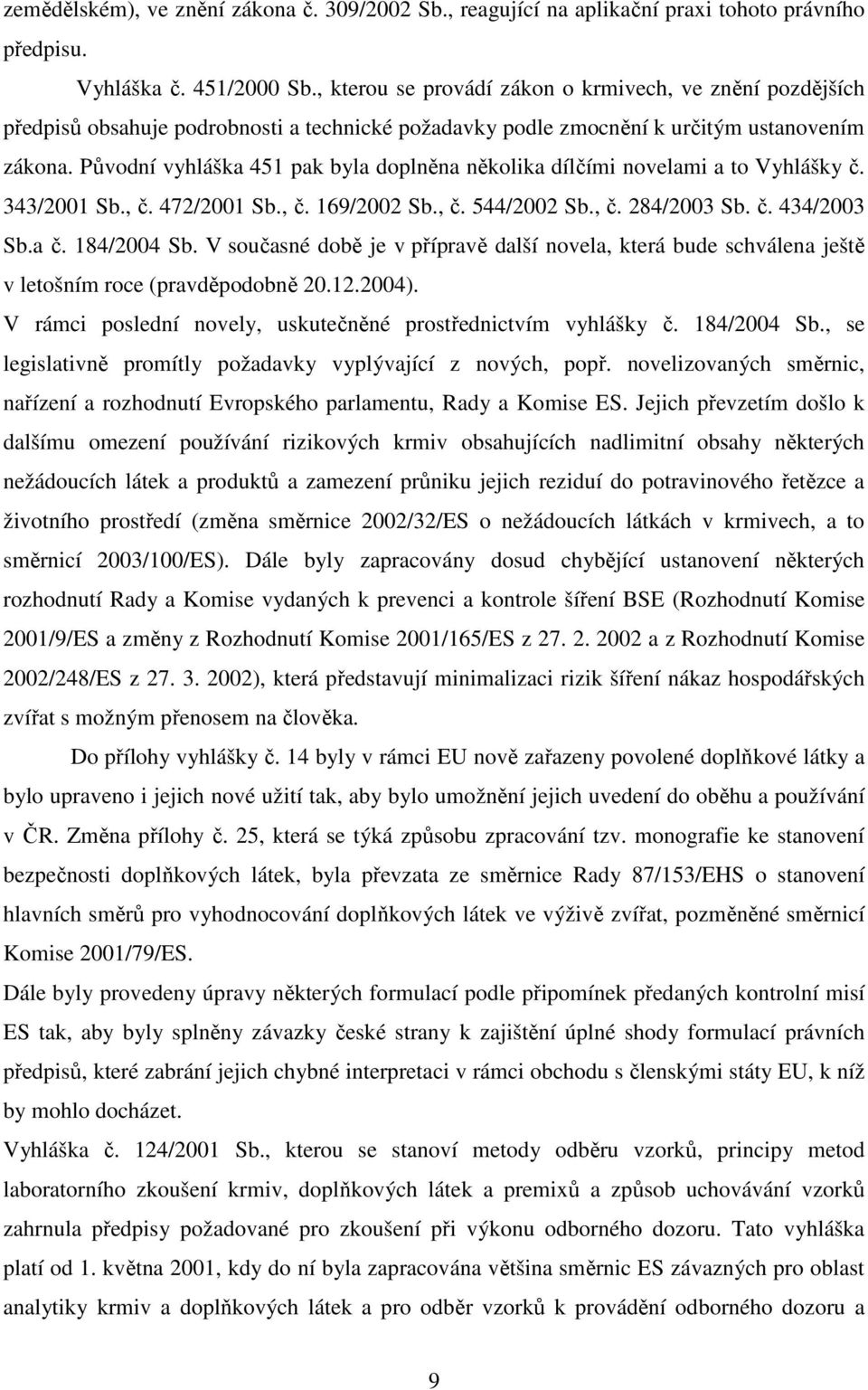 zemědělském), ve znění zákona č. 309/2002 Sb., reagující na aplikační praxi tohoto právního předpisu.

Vyhláška č. 451/2000 Sb., kterou se provádí zákon o krmivech, ve znění pozdějších předpisů obsahuje podrobnosti a technické požadavky podle zmocnění k určitým ustanovením zákona. Původní vyhláška 451 pak byla doplněna několika dílčími novelami a to Vyhlášky č. 343/2001 Sb., č. 472/2001 Sb., č. 169/2002 Sb., č. 544/2002 Sb., č. 284/2003 Sb. č. 434/2003 Sb.a č. 184/2004 Sb. V současné době je v přípravě další novela, která bude schválena ještě v letošním roce (pravděpodobně 20.12.2004).

V rámci poslední novely, uskutečněné prostřednictvím vyhlášky č. 184/2004 Sb., se legislativně promítly požadavky vyplývající z nových, popř. novelizovaných směrnic, nařízení a rozhodnutí Evropského parlamentu, Rady a Komise ES. Jejich převzetím došlo k dalšímu omezení používání rizikových krmiv obsahujících nadlimitní obsahy některých nežádoucích látek a produktů a zamezení průniku jejich reziduí do potravinového řetězce a životního prostředí (změna směrnice 2002/32/ES o nežádoucích látkách v krmivech, a to směrnicí 2003/100/ES). Dále byly zapracovány dosud chybějící ustanovení některých rozhodnutí Rady a Komise vydaných k prevenci a kontrole šíření BSE (Rozhodnutí Komise 2001/9/ES a změny z Rozhodnutí Komise 2001/165/ES z 27. 2. 2002 a z Rozhodnutí Komise 2002/248/ES z 27. 3. 2002), která představují minimalizaci rizik šíření nákaz hospodářských zvířat s možným přenosem na člověka.

Do přílohy vyhlášky č. 14 byly v rámci EU nově zařazeny povolené doplňkové látky a bylo upraveno i jejich nové užití tak, aby bylo umožnění jejich uvedení do oběhu a používání v ČR. Změna přílohy č. 25, která se týká způsobu zpracování tzv. monografie ke stanovení bezpečnosti doplňkových látek, byla převzata ze směrnice Rady 87/153/EHS o stanovení hlavních směrů pro vyhodnocování doplňkových látek ve výživě zvířat, pozměněné směrnicí Komise 2001/79/ES.

Dále byly provedeny úpravy některých formulací podle připomínek předaných kontrolní misí ES tak, aby byly splněny závazky české strany k zajištění úplné shody formulací právních předpisů, které zabrání jejich chybné interpretaci v rámci obchodu s členskými státy EU, k níž by mohlo docházet.

Vyhláška č. 124/2001 Sb., kterou se stanoví metody odběru vzorků, principy metod laboratorního zkoušení krmiv, doplňkových látek a premixů a způsob uchovávání vzorků zahrnula předpisy požadované pro zkoušení při výkonu odborného dozoru. Tato vyhláška platí od 1. května 2001, kdy do ní byla zapracována většina směrnic ES závazných pro oblast analytiky krmiv a doplňkových látek a pro odběr vzorků k provádění odborného dozoru a

9